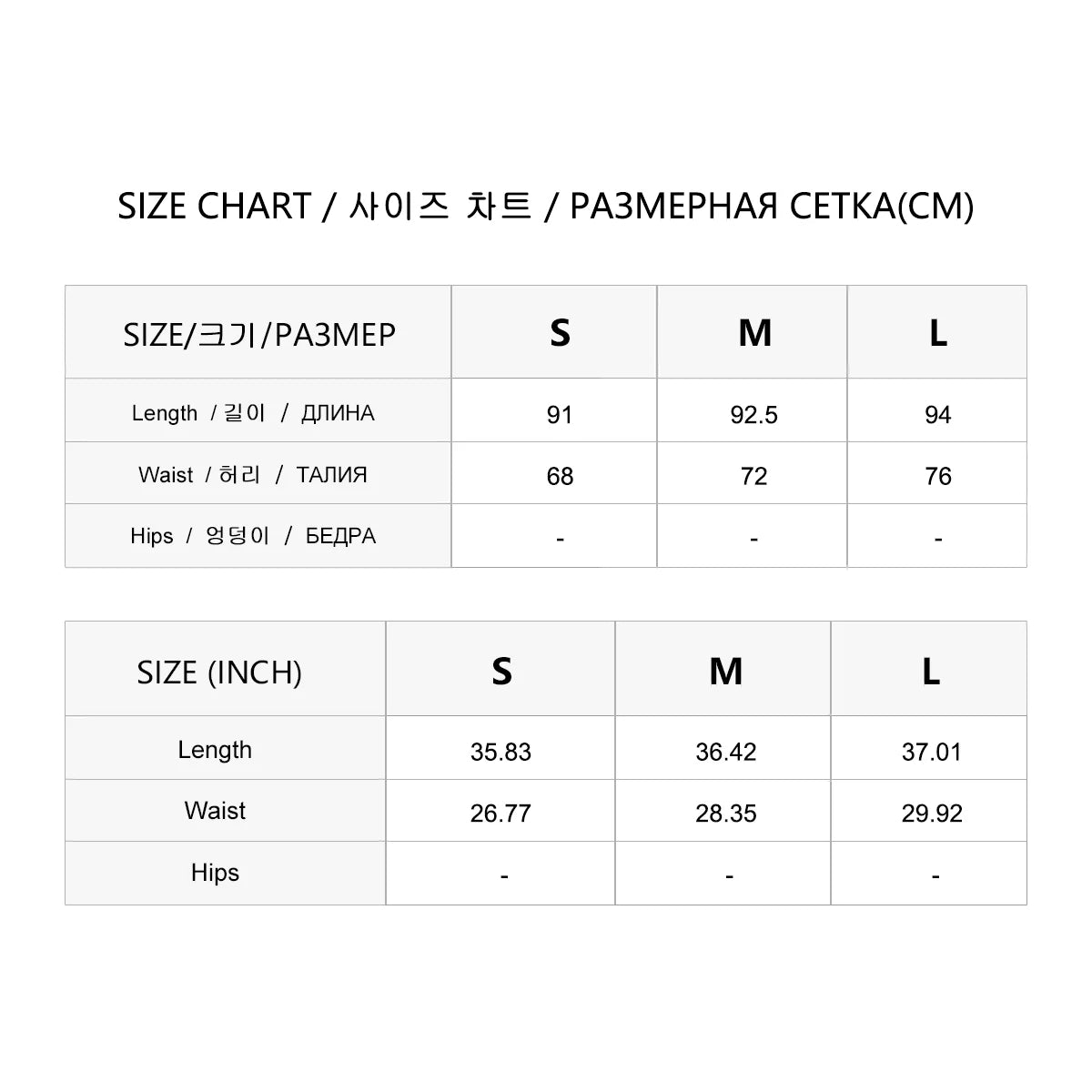 SIZE CHART / 사이즈 차트 / РАЗМЕРНАЯ СЕТКА(CM)

| SIZE/크기/РАЗМЕР | S | M | L |
|---|---|---|---|
| Length / 길이 / ДЛИНА | 91 | 92.5 | 94 |
| Waist / 허리 / ТАЛИЯ | 68 | 72 | 76 |
| Hips / 엉덩이 / БЕДРА | - | - | - |

| SIZE (INCH) | S | M | L |
|---|---|---|---|
| Length | 35.83 | 36.42 | 37.01 |
| Waist | 26.77 | 28.35 | 29.92 |
| Hips | - | - | - |